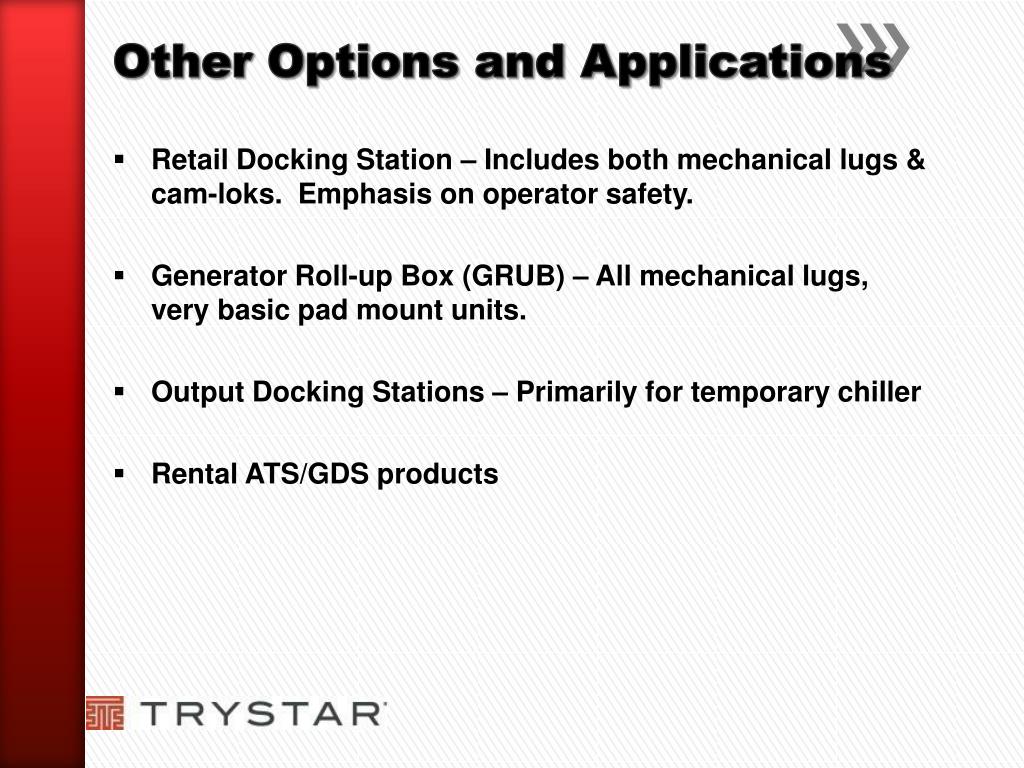 Other Options and Applications

▪ Retail Docking Station – Includes both mechanical lugs & cam-loks. Emphasis on operator safety.

▪ Generator Roll-up Box (GRUB) – All mechanical lugs, very basic pad mount units.

▪ Output Docking Stations – Primarily for temporary chiller

▪ Rental ATS/GDS products

TRYSTAR